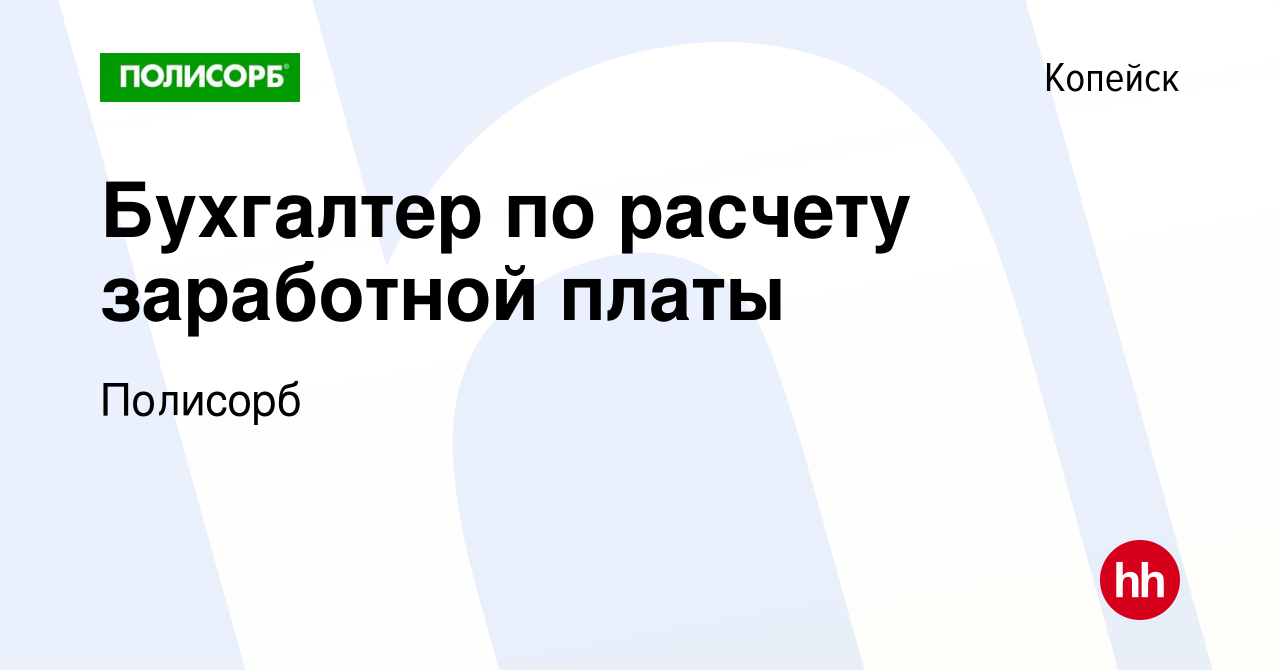 ПОЛИСОРБ®

Копейск

Бухгалтер по расчету заработной платы

Полисорб

hh